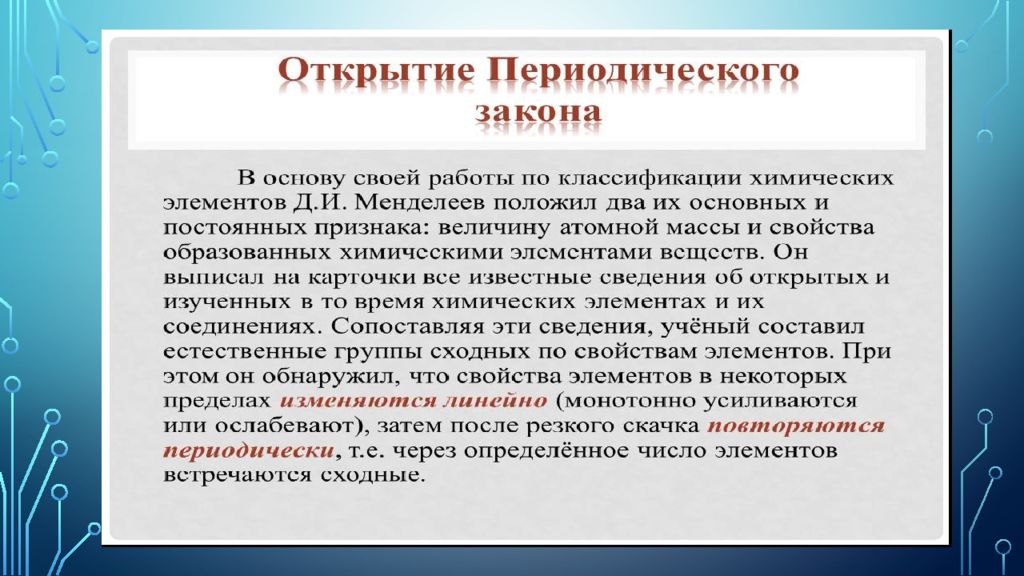 Открытие Периодического закона

В основу своей работы по классификации химических элементов Д.И. Менделеев положил два их основных и постоянных признака: величину атомной массы и свойства образованных химическими элементами веществ. Он выписал на карточки все известные сведения об открытых и изученных в то время химических элементах и их соединениях. Сопоставляя эти сведения, учёный составил естественные группы сходных по свойствам элементов. При этом он обнаружил, что свойства элементов в некоторых пределах изменяются линейно (монотонно усиливаются или ослабевают), затем после резкого скачка повторяются периодически, т.е. через определённое число элементов встречаются сходные.